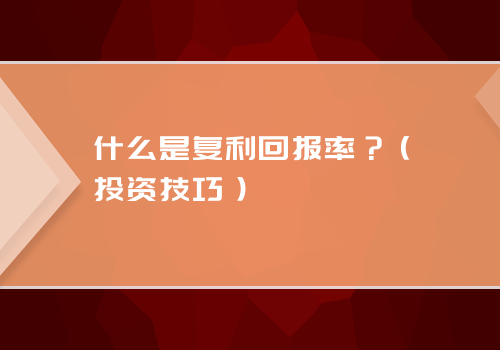 什么是复利回报率？（投资技巧）